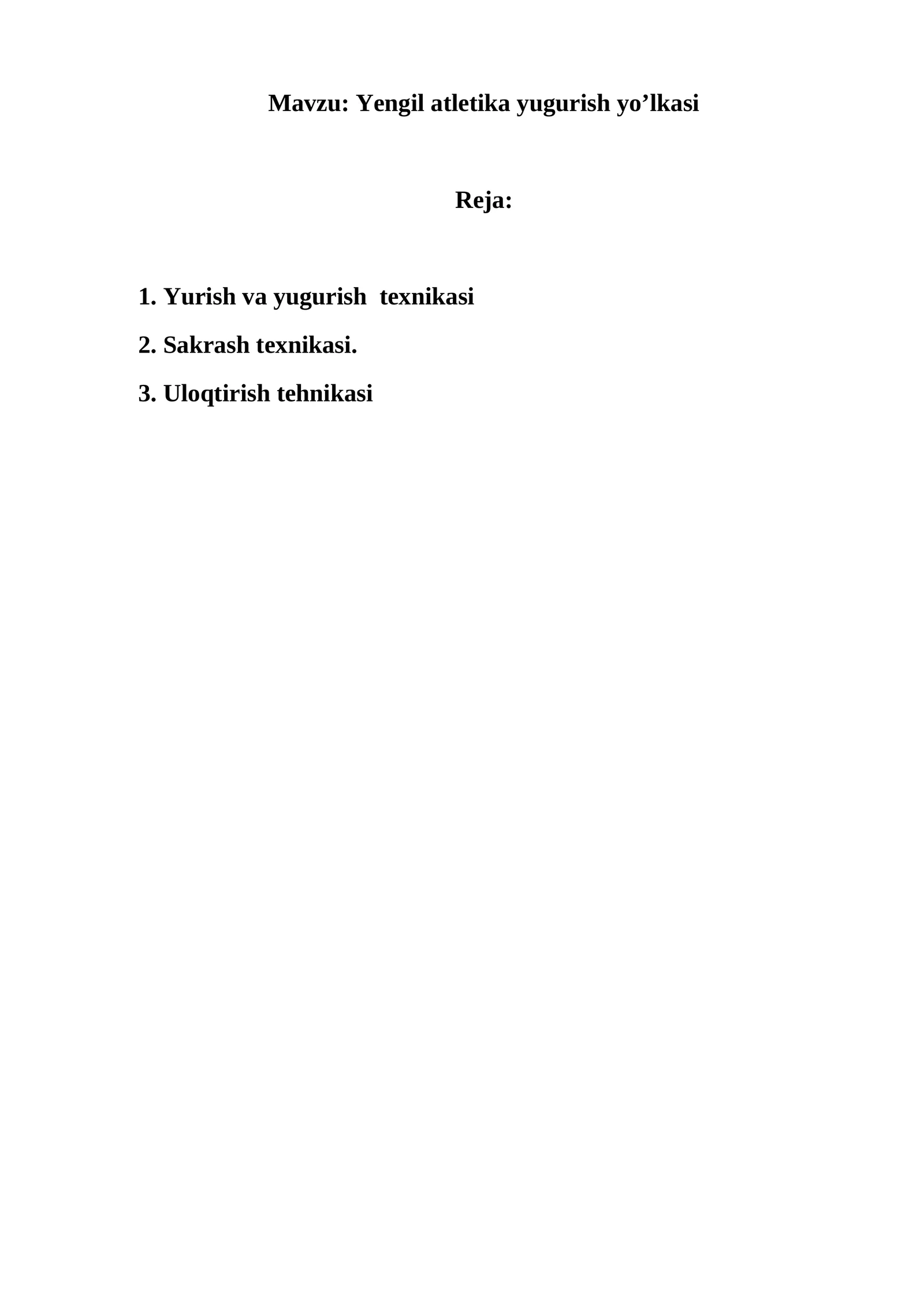 Mavzu: Yengil atletika yugurish yo’lkasi

Reja:

1. Yurish va yugurish texnikasi

2. Sakrash texnikasi.

3. Uloqtirish tehnikasi